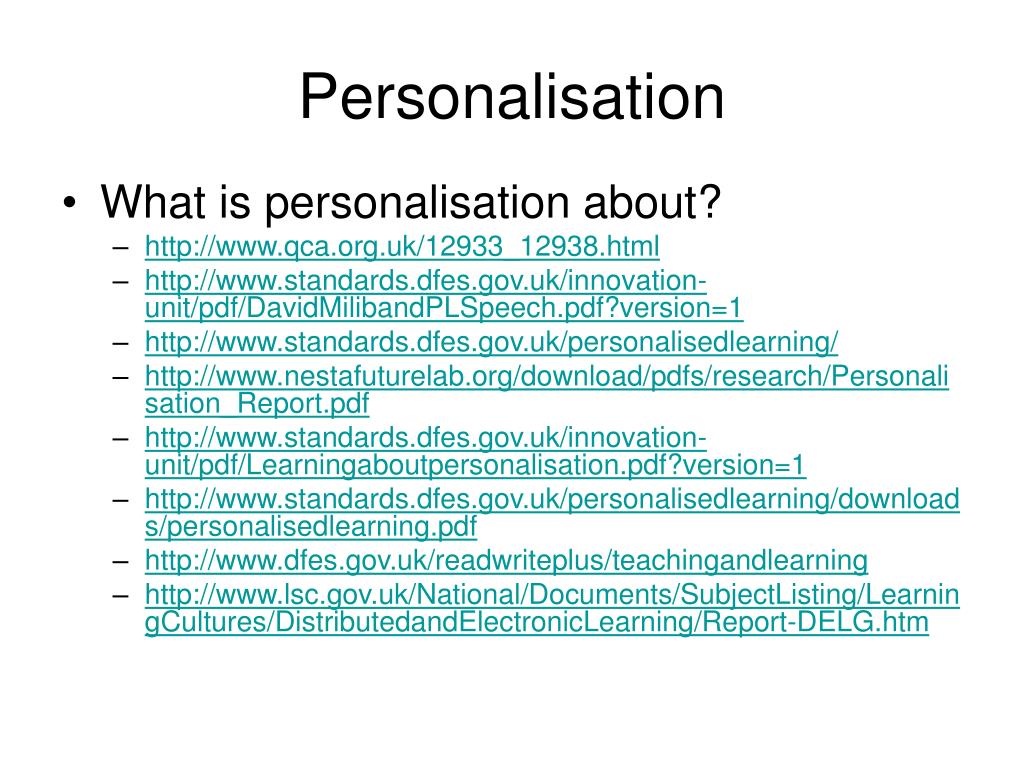 Personalisation

• What is personalisation about?
– http://www.qca.org.uk/12933_12938.html
– http://www.standards.dfes.gov.uk/innovation-unit/pdf/DavidMilibandPLSpeech.pdf?version=1
– http://www.standards.dfes.gov.uk/personalisedlearning/
– http://www.nestafuturelab.org/download/pdfs/research/Personalisation_Report.pdf
– http://www.standards.dfes.gov.uk/innovation-unit/pdf/Learningaboutpersonalisation.pdf?version=1
– http://www.standards.dfes.gov.uk/personalisedlearning/downloads/personalisedlearning.pdf
– http://www.dfes.gov.uk/readwriteplus/teachingandlearning
– http://www.lsc.gov.uk/National/Documents/SubjectListing/LearningCultures/DistributedandElectronicLearning/Report-DELG.htm